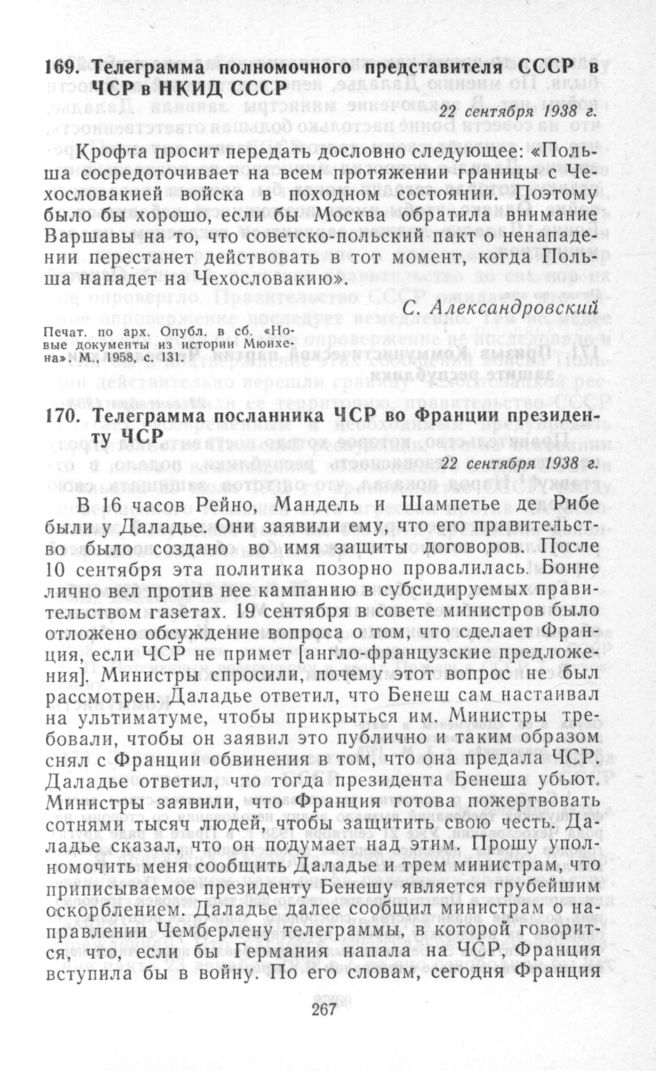 169. Телеграмма полномочного представителя СССР в ЧСР в НКИД СССР

22 сентября 1938 г.

Крофта просит передать дословно следующее: «Польша сосредоточивает на всем протяжении границы с Чехословакией войска в походном состоянии. Поэтому было бы хорошо, если бы Москва обратила внимание Варшавы на то, что советско-польский пакт о ненападении перестанет действовать в тот момент, когда Польша нападет на Чехословакию».

С. Александровский

Печат. по арх. Опубл. в сб. «Новые документы из истории Мюнхена». М., 1958, с. 131.

170. Телеграмма посланника ЧСР во Франции президенту ЧСР

22 сентября 1938 г.

В 16 часов Рейно, Мандель и Шампетье де Рибе были у Даладье. Они заявили ему, что его правительство было создано во имя защиты договоров. После 10 сентября эта политика позорно провалилась. Бонне лично вел против нее кампанию в субсидируемых правительством газетах. 19 сентября в совете министров было отложено обсуждение вопроса о том, что сделает Франция, если ЧСР не примет [англо-французские предложения]. Министры спросили, почему этот вопрос не был рассмотрен. Даладье ответил, что Бенеш сам настаивал на ультиматуме, чтобы прикрыться им. Министры требовали, чтобы он заявил это публично и таким образом снял с Франции обвинения в том, что она предала ЧСР. Даладье ответил, что тогда президента Бенеша убьют. Министры заявили, что Франция готова пожертвовать сотнями тысяч людей, чтобы защитить свою честь. Даладье сказал, что он подумает над этим. Прошу уполномочить меня сообщить Даладье и трем министрам, что приписываемое президенту Бенешу является грубейшим оскорблением. Даладье далее сообщил министрам о направлении Чемберлену телеграммы, в которой говорится, что, если бы Германия напала на ЧСР, Франция вступила бы в войну. По его словам, сегодня Франция

267